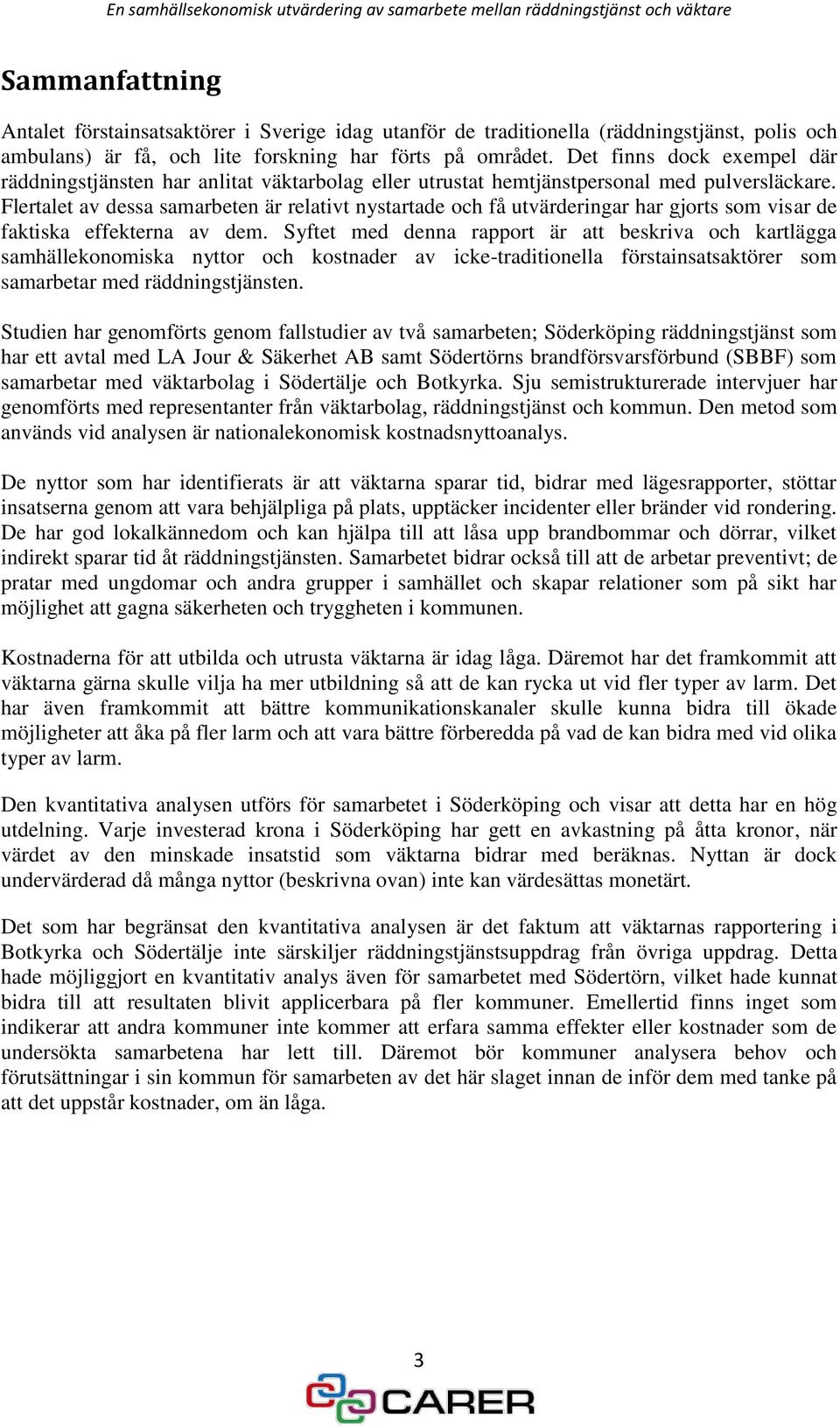 En samhällsekonomisk utvärdering av samarbete mellan räddningstjänst och väktare

Sammanfattning

Antalet förstainsatsaktörer i Sverige idag utanför de traditionella (räddningstjänst, polis och ambulans) är få, och lite forskning har förts på området. Det finns dock exempel där räddningstjänsten har anlitat väktarbolag eller utrustat hemtjänstpersonal med pulversläckare. Flertalet av dessa samarbeten är relativt nystartade och få utvärderingar har gjorts som visar de faktiska effekterna av dem. Syftet med denna rapport är att beskriva och kartlägga samhällekonomiska nyttor och kostnader av icke-traditionella förstainsatsaktörer som samarbetar med räddningstjänsten.

Studien har genomförts genom fallstudier av två samarbeten; Söderköping räddningstjänst som har ett avtal med LA Jour & Säkerhet AB samt Södertörns brandförsvarsförbund (SBBF) som samarbetar med väktarbolag i Södertälje och Botkyrka. Sju semistrukturerade intervjuer har genomförts med representanter från väktarbolag, räddningstjänst och kommun. Den metod som används vid analysen är nationalekonomisk kostnadsnyttoanalys.

De nyttor som har identifierats är att väktarna sparar tid, bidrar med lägesrapporter, stöttar insatserna genom att vara behjälpliga på plats, upptäcker incidenter eller bränder vid rondering. De har god lokalkännedom och kan hjälpa till att låsa upp brandbommar och dörrar, vilket indirekt sparar tid åt räddningstjänsten. Samarbetet bidrar också till att de arbetar preventivt; de pratar med ungdomar och andra grupper i samhället och skapar relationer som på sikt har möjlighet att gagna säkerheten och tryggheten i kommunen.

Kostnaderna för att utbilda och utrusta väktarna är idag låga. Däremot har det framkommit att väktarna gärna skulle vilja ha mer utbildning så att de kan rycka ut vid fler typer av larm. Det har även framkommit att bättre kommunikationskanaler skulle kunna bidra till ökade möjligheter att åka på fler larm och att vara bättre förberedda på vad de kan bidra med vid olika typer av larm.

Den kvantitativa analysen utförs för samarbetet i Söderköping och visar att detta har en hög utdelning. Varje investerad krona i Söderköping har gett en avkastning på åtta kronor, när värdet av den minskade insatstid som väktarna bidrar med beräknas. Nyttan är dock undervärderad då många nyttor (beskrivna ovan) inte kan värdesättas monetärt.

Det som har begränsat den kvantitativa analysen är det faktum att väktarnas rapportering i Botkyrka och Södertälje inte särskiljer räddningstjänstsuppdrag från övriga uppdrag. Detta hade möjliggjort en kvantitativ analys även för samarbetet med Södertörn, vilket hade kunnat bidra till att resultaten blivit applicerbara på fler kommuner. Emellertid finns inget som indikerar att andra kommuner inte kommer att erfara samma effekter eller kostnader som de undersökta samarbetena har lett till. Däremot bör kommuner analysera behov och förutsättningar i sin kommun för samarbeten av det här slaget innan de inför dem med tanke på att det uppstår kostnader, om än låga.

3

CARER